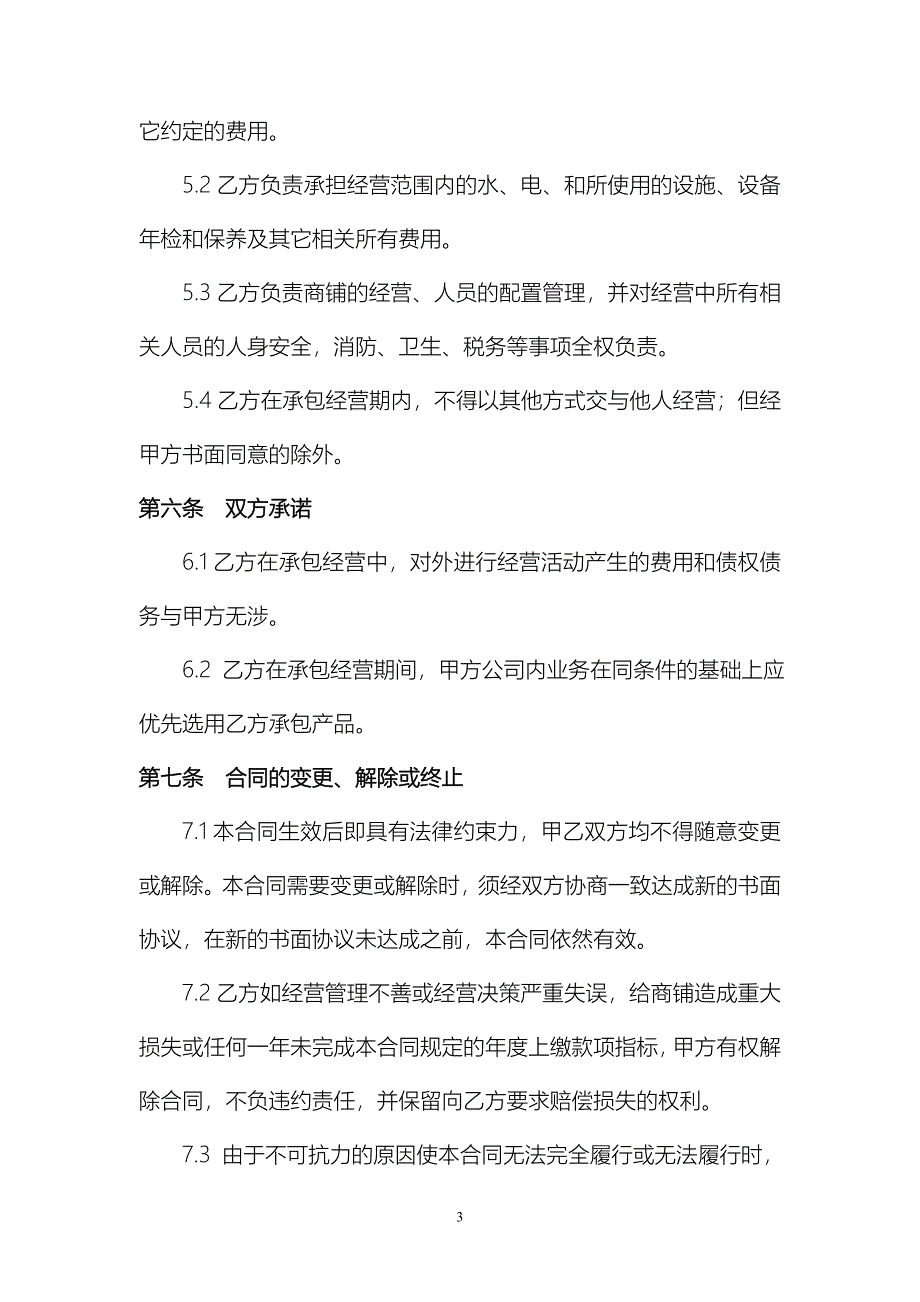 它约定的费用。

5.2 乙方负责承担经营范围内的水、电、和所使用的设施、设备年检和保养及其它相关所有费用。

5.3 乙方负责商铺的经营、人员的配置管理，并对经营中所有相关人员的人身安全，消防、卫生、税务等事项全权负责。

5.4 乙方在承包经营期内，不得以其他方式交与他人经营；但经甲方书面同意的除外。

第六条　双方承诺

6.1 乙方在承包经营中，对外进行经营活动产生的费用和债权债务与甲方无涉。

6.2 乙方在承包经营期间，甲方公司内业务在同条件的基础上应优先选用乙方承包产品。

第七条　合同的变更、解除或终止

7.1 本合同生效后即具有法律约束力，甲乙双方均不得随意变更或解除。本合同需要变更或解除时，须经双方协商一致达成新的书面协议，在新的书面协议未达成之前，本合同依然有效。

7.2 乙方如经营管理不善或经营决策严重失误，给商铺造成重大损失或任何一年未完成本合同规定的年度上缴款项指标，甲方有权解除合同，不负违约责任，并保留向乙方要求赔偿损失的权利。

7.3 由于不可抗力的原因使本合同无法完全履行或无法履行时，

3